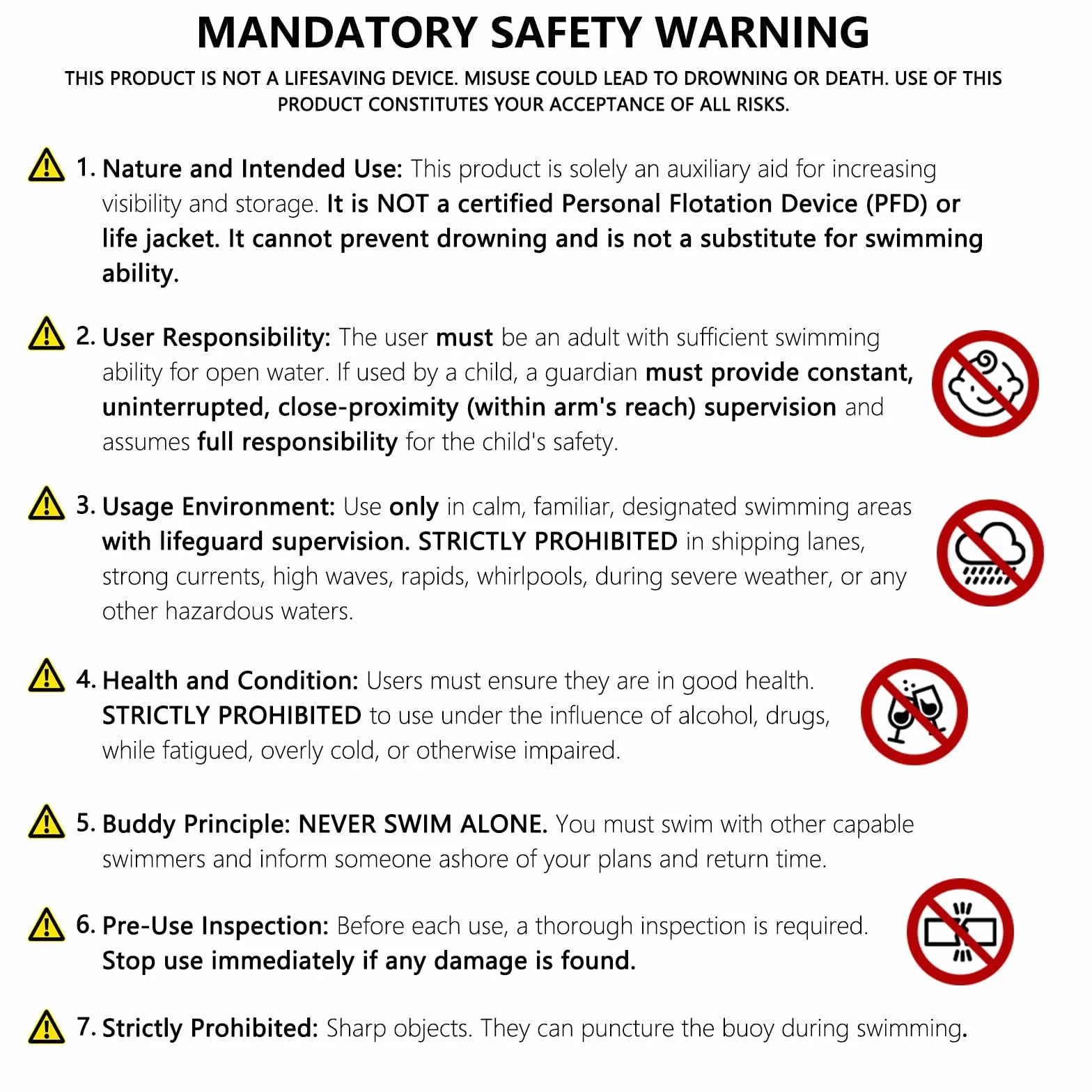 MANDATORY SAFETY WARNING

THIS PRODUCT IS NOT A LIFESAVING DEVICE. MISUSE COULD LEAD TO DROWNING OR DEATH. USE OF THIS PRODUCT CONSTITUTES YOUR ACCEPTANCE OF ALL RISKS.

1. Nature and Intended Use: This product is solely an auxiliary aid for increasing visibility and storage. It is NOT a certified Personal Flotation Device (PFD) or life jacket. It cannot prevent drowning and is not a substitute for swimming ability.

2. User Responsibility: The user must be an adult with sufficient swimming ability for open water. If used by a child, a guardian must provide constant, uninterrupted, close-proximity (within arm's reach) supervision and assumes full responsibility for the child's safety.

3. Usage Environment: Use only in calm, familiar, designated swimming areas with lifeguard supervision. STRICTLY PROHIBITED in shipping lanes, strong currents, high waves, rapids, whirlpools, during severe weather, or any other hazardous waters.

4. Health and Condition: Users must ensure they are in good health. STRICTLY PROHIBITED to use under the influence of alcohol, drugs, while fatigued, overly cold, or otherwise impaired.

5. Buddy Principle: NEVER SWIM ALONE. You must swim with other capable swimmers and inform someone ashore of your plans and return time.

6. Pre-Use Inspection: Before each use, a thorough inspection is required. Stop use immediately if any damage is found.

7. Strictly Prohibited: Sharp objects. They can puncture the buoy during swimming.